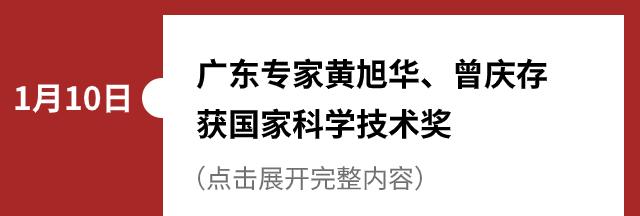 1月10日

广东专家黄旭华、曾庆存获国家科学技术奖

（点击展开完整内容）